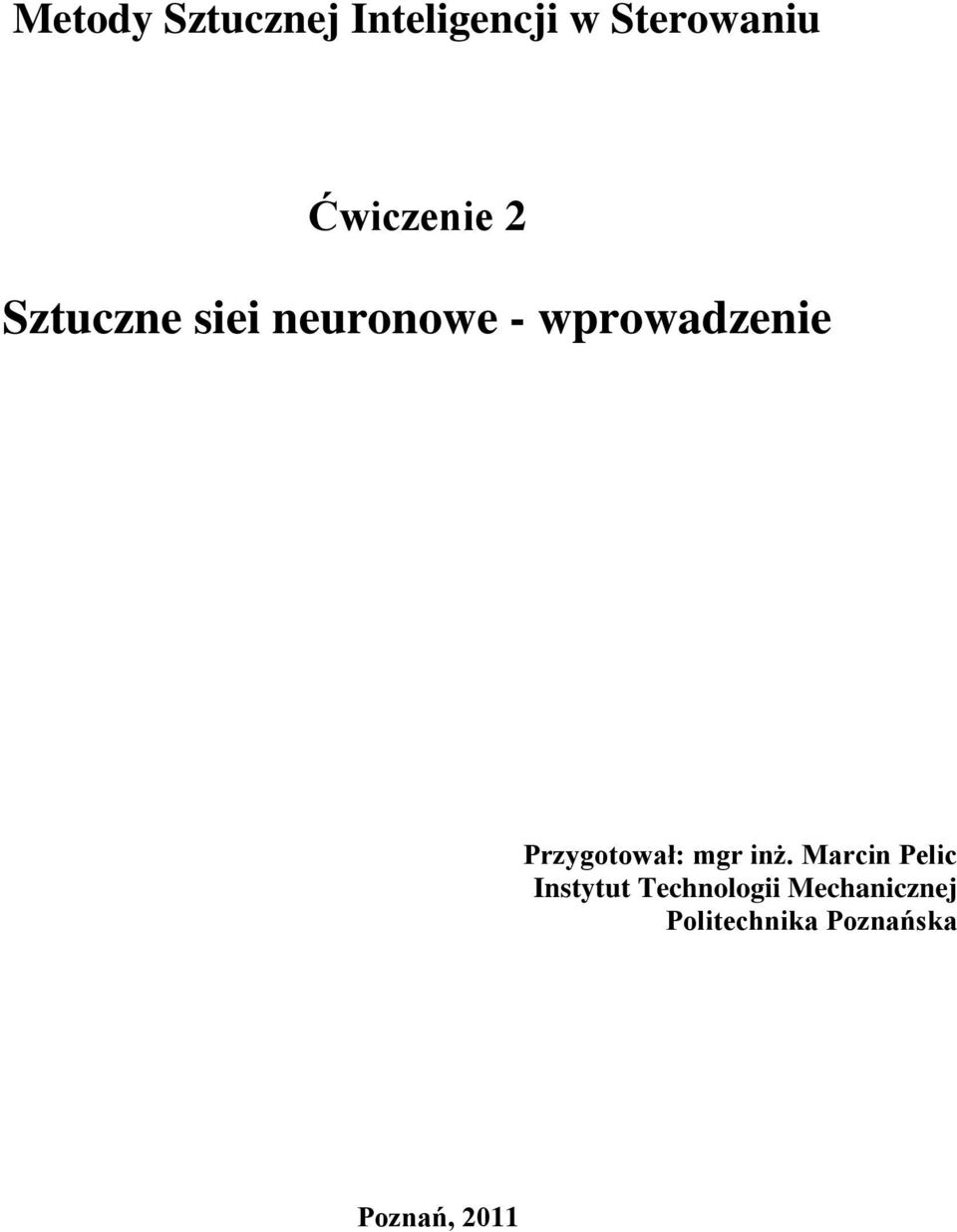 Metody Sztucznej Inteligencji w Sterowaniu

Ćwiczenie 2

Sztuczne siei neuronowe - wprowadzenie

Przygotował: mgr inż. Marcin Pelic
Instytut Technologii Mechanicznej
Politechnika Poznańska

Poznań, 2011